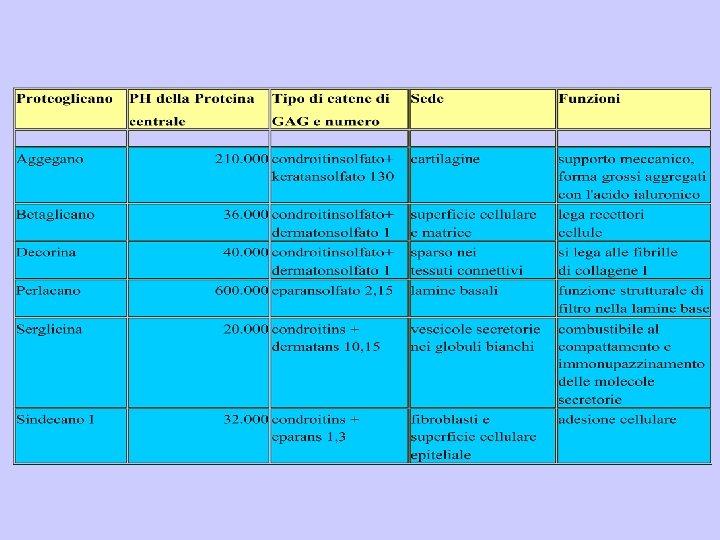 | Proteoglicano | PH della Proteina centrale | Tipo di catene di GAG e numero | Sede | Funzioni |
|---|---|---|---|---|
| | | | | |
| Aggegano | 210.000 | condroitinsolfato+ keratansolfato 130 | cartilagine | supporto meccanico, forma grossi aggregati con l'acido ialuronico |
| Betaglicano | 36.000 | condroitinsolfato+ dermatonsolfato 1 | superficie cellulare e matrice | lega recettori cellule |
| Decorina | 40.000 | condroitinsolfato+ dermatonsolfato 1 | sparso nei tessuti connettivi | si lega alle fibrille di collagene I |
| Perlacano | 600.000 | eparansolfato 2,15 | lamine basali | funzione strutturale di filtro nella lamine base |
| Serglicina | 20.000 | condroitins + dermatans 10,15 | vescicole secretorie nei globuli bianchi | combustibile al compattamento e immonupazzinamento delle molecole secretorie |
| Sindecano I | 32.000 | condroitins + eparans 1,3 | fibroblasti e superficie cellulare epiteliale | adesione cellulare |